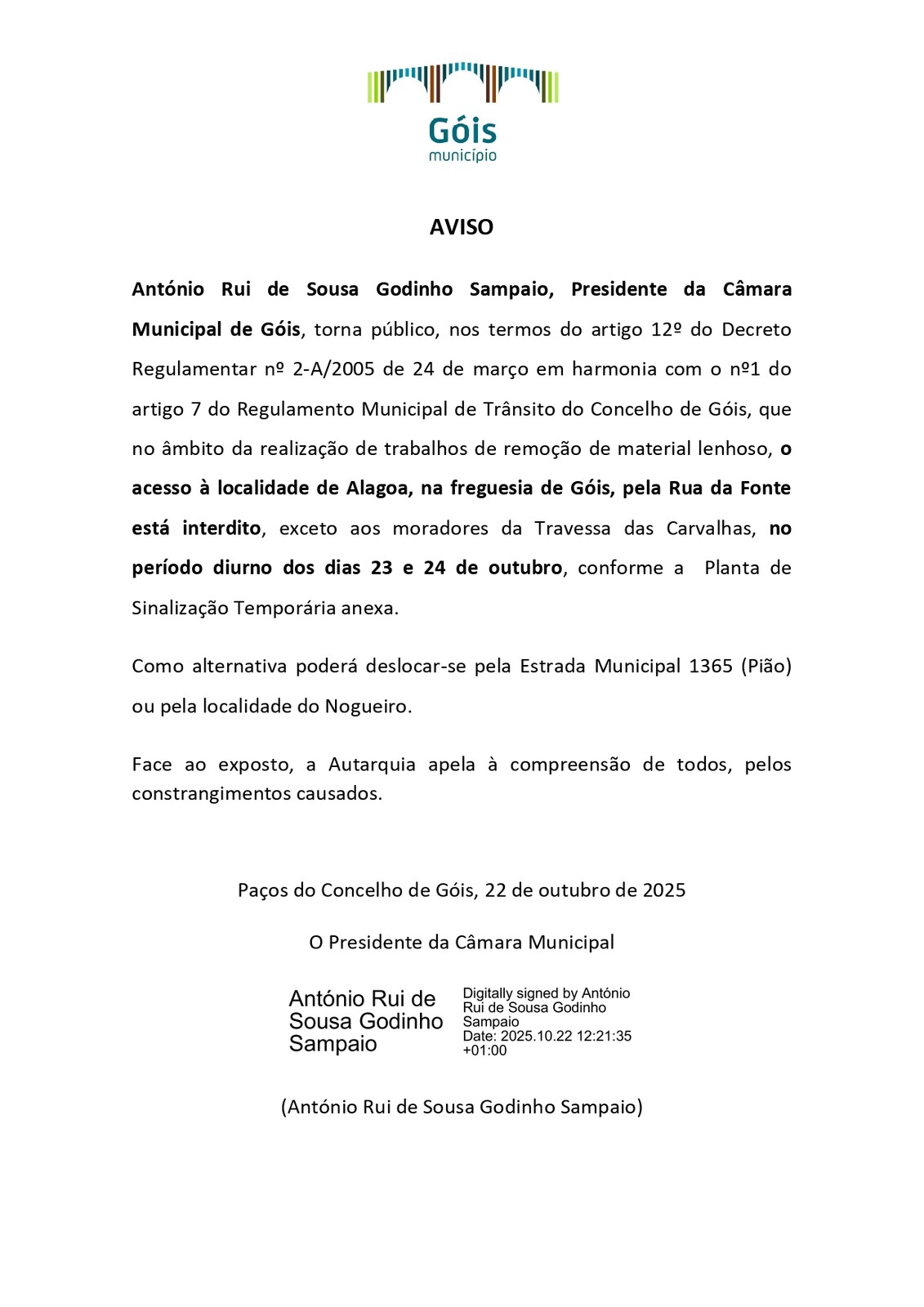 Góis
município

AVISO

António Rui de Sousa Godinho Sampaio, Presidente da Câmara Municipal de Góis, torna público, nos termos do artigo 12º do Decreto Regulamentar nº 2-A/2005 de 24 de março em harmonia com o nº1 do artigo 7 do Regulamento Municipal de Trânsito do Concelho de Góis, que no âmbito da realização de trabalhos de remoção de material lenhoso, o acesso à localidade de Alagoa, na freguesia de Góis, pela Rua da Fonte está interdito, exceto aos moradores da Travessa das Carvalhas, no período diurno dos dias 23 e 24 de outubro, conforme a Planta de Sinalização Temporária anexa.

Como alternativa poderá deslocar-se pela Estrada Municipal 1365 (Pião) ou pela localidade do Nogueiro.

Face ao exposto, a Autarquia apela à compreensão de todos, pelos constrangimentos causados.

Paços do Concelho de Góis, 22 de outubro de 2025

O Presidente da Câmara Municipal

António Rui de Sousa Godinho Sampaio

Digitally signed by António Rui de Sousa Godinho Sampaio
Date: 2025.10.22 12:21:35 +01:00

(António Rui de Sousa Godinho Sampaio)